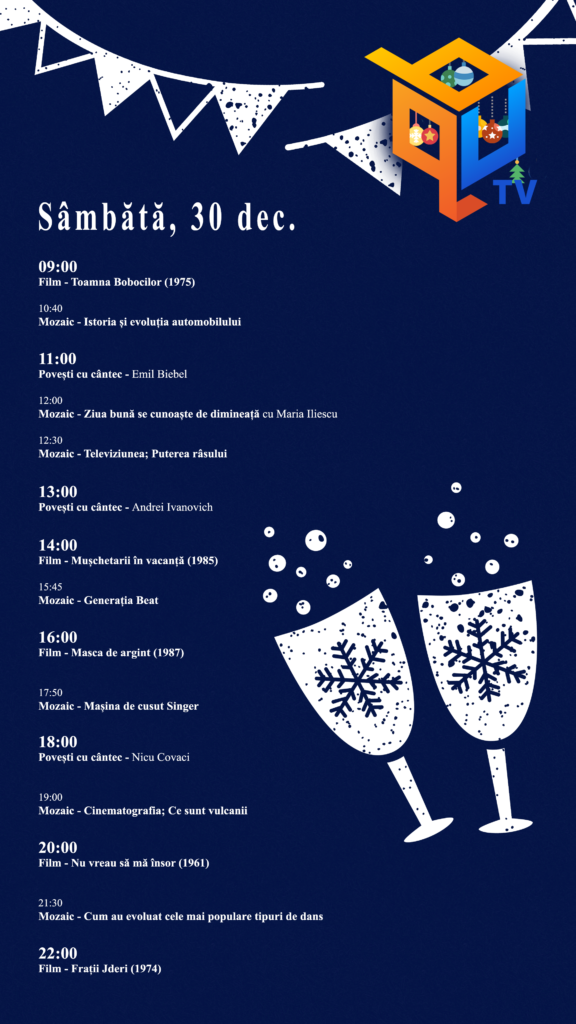 TV

Sâmbătă, 30 dec.

09:00
Film - Toamna Bobocilor (1975)

10:40
Mozaic - Istoria și evoluția automobilului

11:00
Povești cu cântec - Emil Biebel

12:00
Mozaic - Ziua bună se cunoaște de dimineață cu Maria Iliescu

12:30
Mozaic - Televiziunea; Puterea râsului

13:00
Povești cu cântec - Andrei Ivanovich

14:00
Film - Mușchetarii în vacanță (1985)

15:45
Mozaic - Generația Beat

16:00
Film - Masca de argint (1987)

17:50
Mozaic - Mașina de cusut Singer

18:00
Povești cu cântec - Nicu Covaci

19:00
Mozaic - Cinematografia; Ce sunt vulcanii

20:00
Film - Nu vreau să mă însor (1961)

21:30
Mozaic - Cum au evoluat cele mai populare tipuri de dans

22:00
Film - Frații Jderi (1974)